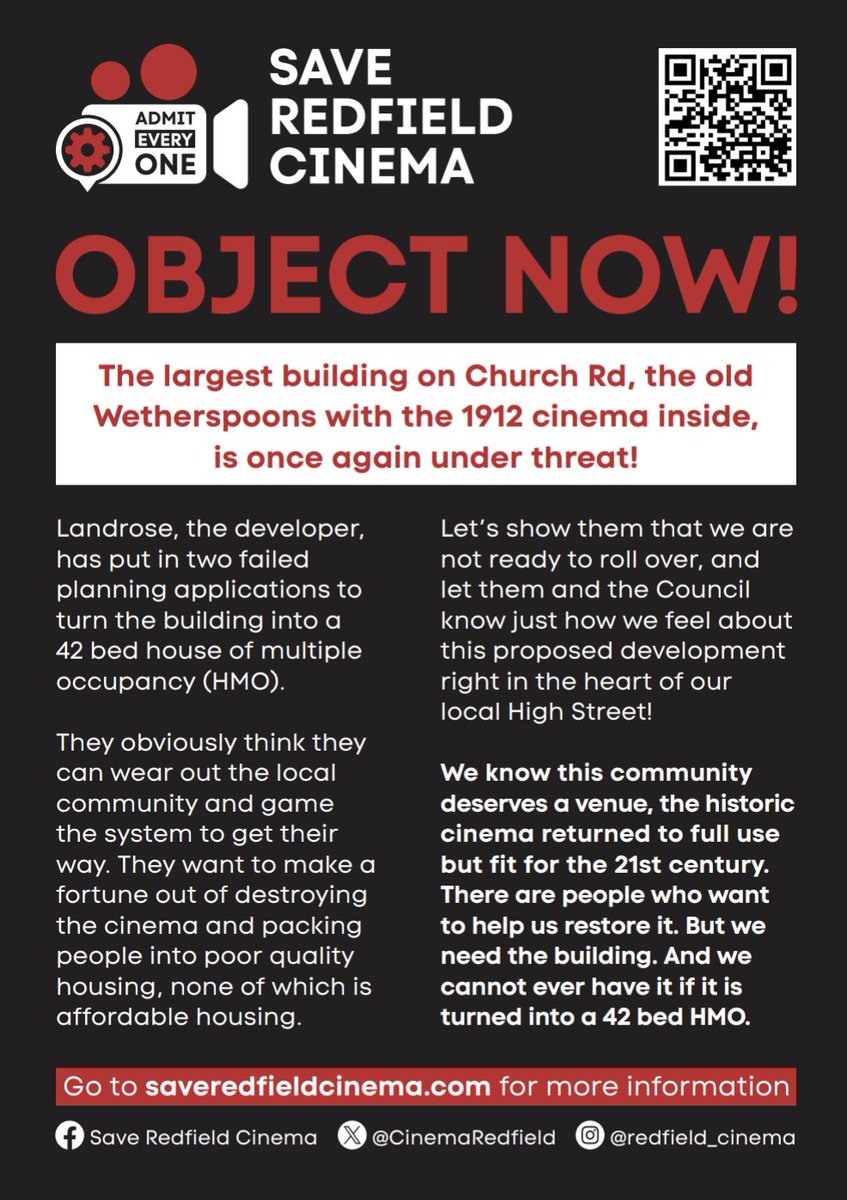 ADMIT EVERY ONE

SAVE REDFIELD CINEMA

OBJECT NOW!

The largest building on Church Rd, the old Wetherspoons with the 1912 cinema inside, is once again under threat!

Landrose, the developer, has put in two failed planning applications to turn the building into a 42 bed house of multiple occupancy (HMO).

They obviously think they can wear out the local community and game the system to get their way. They want to make a fortune out of destroying the cinema and packing people into poor quality housing, none of which is affordable housing.

Let's show them that we are not ready to roll over, and let them and the Council know just how we feel about this proposed development right in the heart of our local High Street!

We know this community deserves a venue, the historic cinema returned to full use but fit for the 21st century. There are people who want to help us restore it. But we need the building. And we cannot ever have it if it is turned into a 42 bed HMO.

Go to saveredfieldcinema.com for more information

Save Redfield Cinema @CinemaRedfield @redfield_cinema